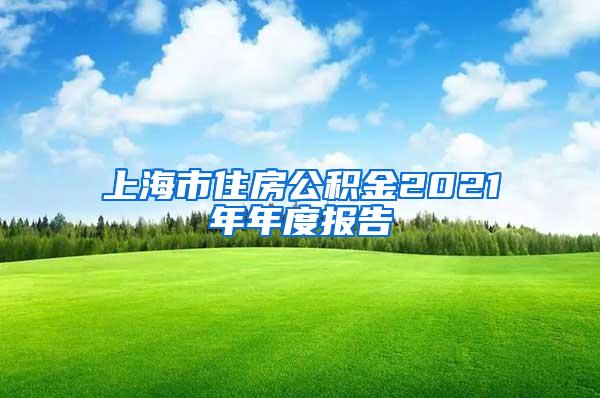 上海市住房公积金2021年年度报告